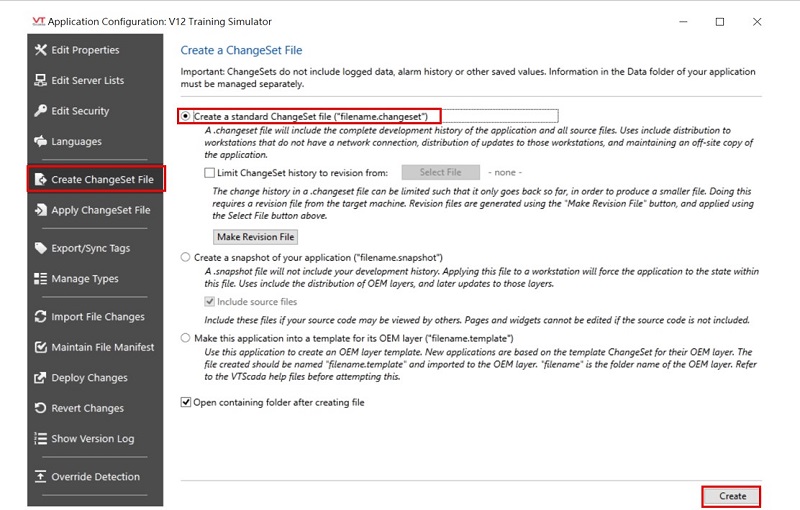 VT Application Configuration: V12 Training Simulator

Edit Properties
Edit Server Lists
Edit Security
Languages
Create ChangeSet File
Apply ChangeSet File
Export/Sync Tags
Manage Types
Import File Changes
Maintain File Manifest
Deploy Changes
Revert Changes
Show Version Log
Override Detection

Create a ChangeSet File

Important: ChangeSets do not include logged data, alarm history or other saved values. Information in the Data folder of your application must be managed separately.

Create a standard ChangeSet file ("filename.changeset")
A .changeset file will include the complete development history of the application and all source files. Uses include distribution to workstations that do not have a network connection, distribution of updates to those workstations, and maintaining an off-site copy of the application.

Limit ChangeSet history to revision from: Select File - none -
The change history in a .changeset file can be limited such that it only goes back so far, in order to produce a smaller file. Doing this requires a revision file from the target machine. Revision files are generated using the "Make Revision File" button, and applied using the Select File button above.

Make Revision File

Create a snapshot of your application ("filename.snapshot")
A .snapshot file will not include your development history. Applying this file to a workstation will force the application to the state within this file. Uses include the distribution of OEM layers, and later updates to those layers.

Include source files
Include these files if your source code may be viewed by others. Pages and widgets cannot be edited if the source code is not included.

Make this application into a template for its OEM layer ("filename.template")
Use this application to create an OEM layer template. New applications are based on the template ChangeSet for their OEM layer. The file created should be named "filename.template" and imported to the OEM layer. "filename" is the folder name of the OEM layer. Refer to the VTScada help files before attempting this.

Open containing folder after creating file

Create